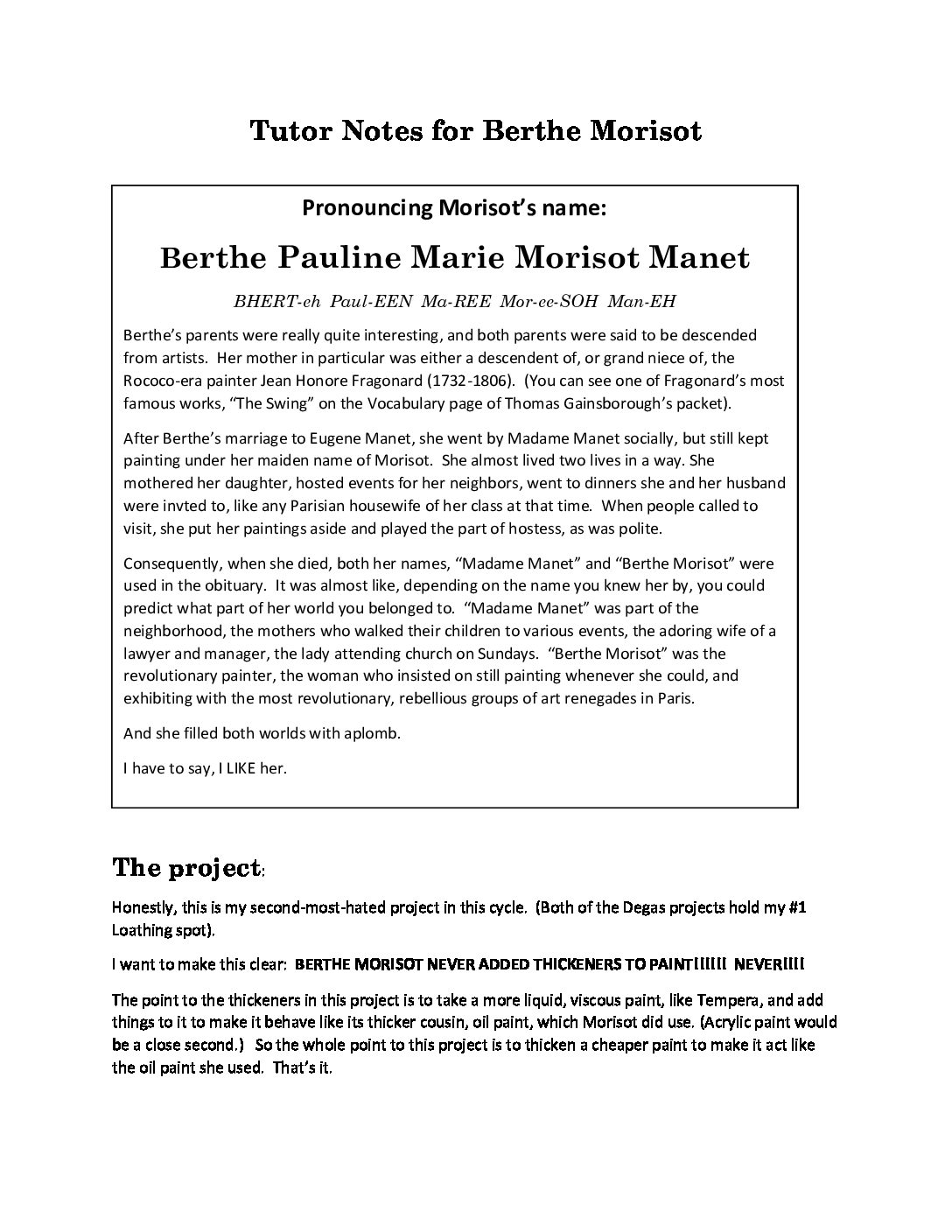 Tutor Notes for Berthe Morisot

Pronouncing Morisot's name:

Berthe Pauline Marie Morisot Manet

BHERT-eh Paul-EEN Ma-REE Mor-ee-SOH Man-EH

Berthe's parents were really quite interesting, and both parents were said to be descended from artists. Her mother in particular was either a descendent of, or grand niece of, the Rococo-era painter Jean Honore Fragonard (1732-1806). (You can see one of Fragonard's most famous works, "The Swing" on the Vocabulary page of Thomas Gainsborough's packet).

After Berthe's marriage to Eugene Manet, she went by Madame Manet socially, but still kept painting under her maiden name of Morisot. She almost lived two lives in a way. She mothered her daughter, hosted events for her neighbors, went to dinners she and her husband were invted to, like any Parisian housewife of her class at that time. When people called to visit, she put her paintings aside and played the part of hostess, as was polite.

Consequently, when she died, both her names, "Madame Manet" and "Berthe Morisot" were used in the obituary. It was almost like, depending on the name you knew her by, you could predict what part of her world you belonged to. "Madame Manet" was part of the neighborhood, the mothers who walked their children to various events, the adoring wife of a lawyer and manager, the lady attending church on Sundays. "Berthe Morisot" was the revolutionary painter, the woman who insisted on still painting whenever she could, and exhibiting with the most revolutionary, rebellious groups of art renegades in Paris.

And she filled both worlds with aplomb.

I have to say, I LIKE her.

The project:

Honestly, this is my second-most-hated project in this cycle. (Both of the Degas projects hold my #1 Loathing spot).

I want to make this clear: BERTHE MORISOT NEVER ADDED THICKENERS TO PAINT!!!!!! NEVER!!!!

The point to the thickeners in this project is to take a more liquid, viscous paint, like Tempera, and add things to it to make it behave like its thicker cousin, oil paint, which Morisot did use. (Acrylic paint would be a close second.) So the whole point to this project is to thicken a cheaper paint to make it act like the oil paint she used. That's it.